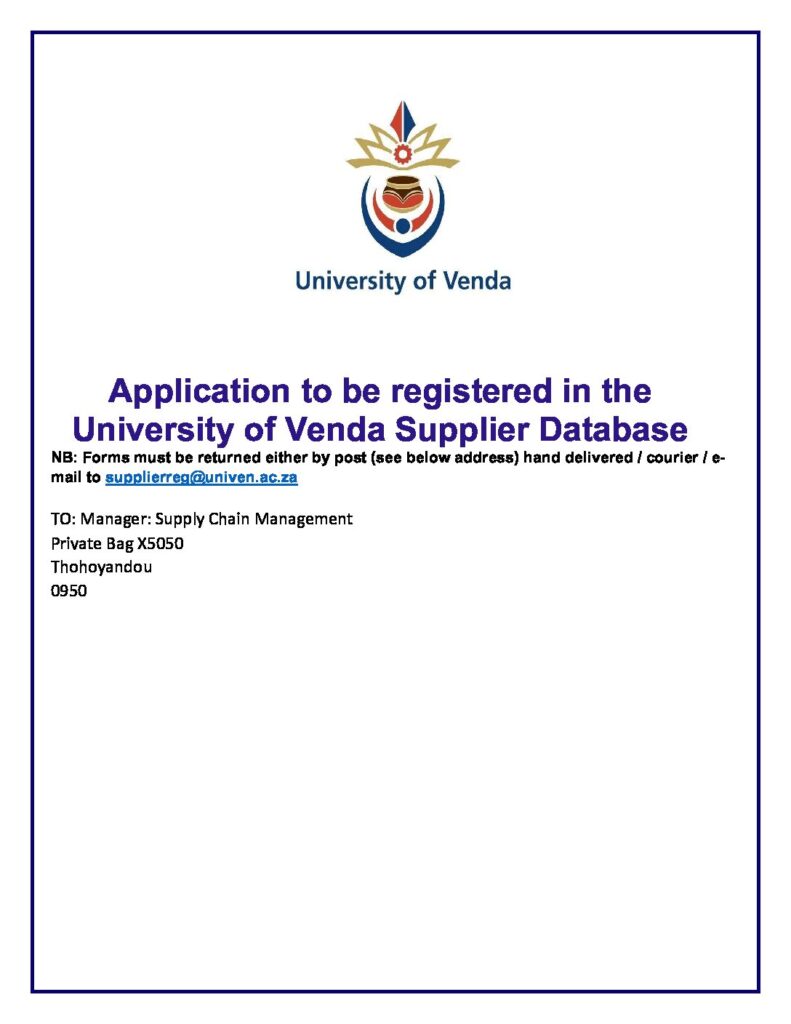 University of Venda

Application to be registered in the University of Venda Supplier Database

NB: Forms must be returned either by post (see below address) hand delivered / courier / e-mail to supplierreg@univen.ac.za

TO: Manager: Supply Chain Management
Private Bag X5050
Thohoyandou
0950